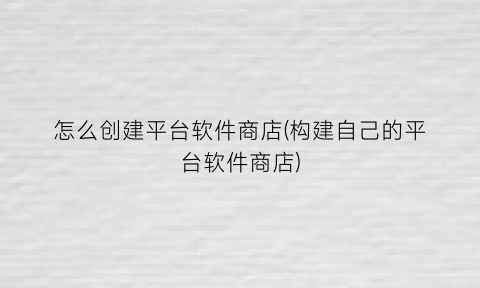 怎么创建平台软件商店(构建自己的平台软件商店)